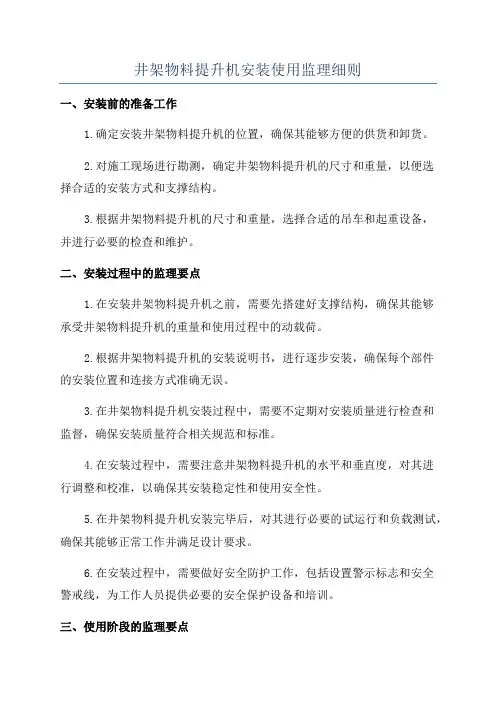 井架物料提升机安装使用监理细则

一、安装前的准备工作

1.确定安装井架物料提升机的位置，确保其能够方便的供货和卸货。

2.对施工现场进行勘测，确定井架物料提升机的尺寸和重量，以便选择合适的安装方式和支撑结构。

3.根据井架物料提升机的尺寸和重量，选择合适的吊车和起重设备，并进行必要的检查和维护。

二、安装过程中的监理要点

1.在安装井架物料提升机之前，需要先搭建好支撑结构，确保其能够承受井架物料提升机的重量和使用过程中的动载荷。

2.根据井架物料提升机的安装说明书，进行逐步安装，确保每个部件的安装位置和连接方式准确无误。

3.在井架物料提升机安装过程中，需要不定期对安装质量进行检查和监督，确保安装质量符合相关规范和标准。

4.在安装过程中，需要注意井架物料提升机的水平和垂直度，对其进行调整和校准，以确保其安装稳定性和使用安全性。

5.在井架物料提升机安装完毕后，对其进行必要的试运行和负载测试，确保其能够正常工作并满足设计要求。

6.在安装过程中，需要做好安全防护工作，包括设置警示标志和安全警戒线，为工作人员提供必要的安全保护设备和培训。

三、使用阶段的监理要点